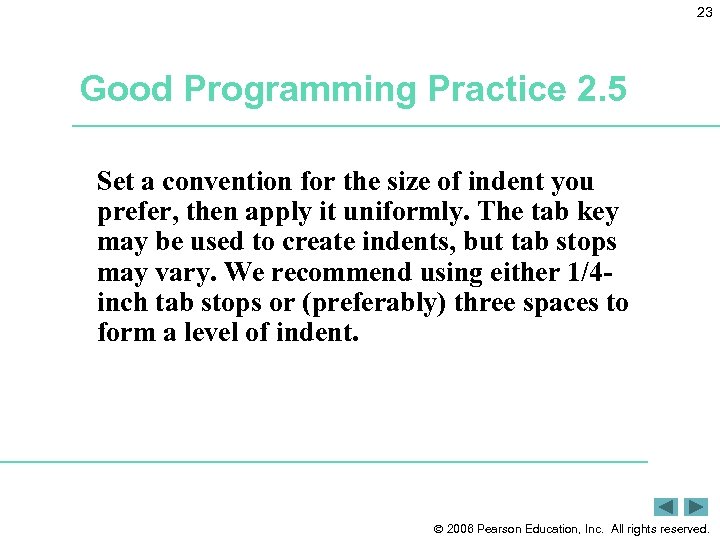 23

Good Programming Practice 2.5

Set a convention for the size of indent you prefer, then apply it uniformly. The tab key may be used to create indents, but tab stops may vary. We recommend using either 1/4-inch tab stops or (preferably) three spaces to form a level of indent.

© 2006 Pearson Education, Inc. All rights reserved.